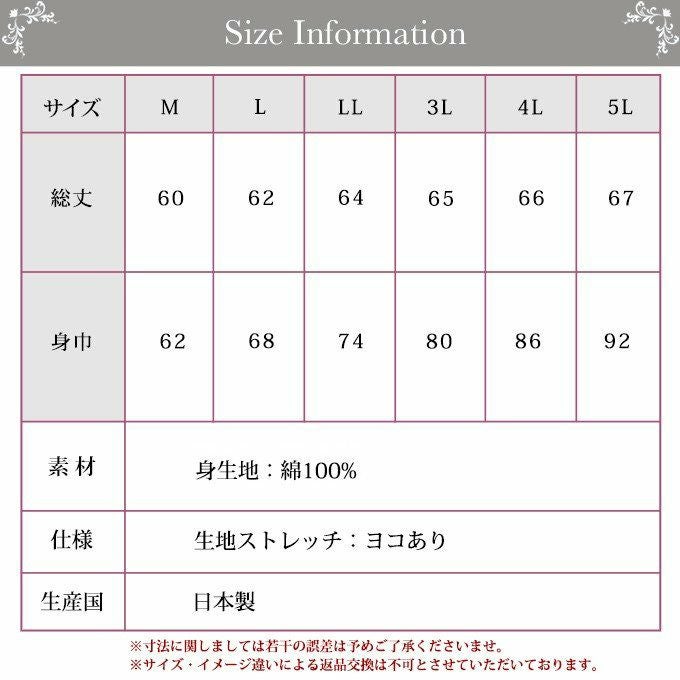 Size Information

| サイズ | M | L | LL | 3L | 4L | 5L |
|---|---|---|---|---|---|---|
| 総丈 | 60 | 62 | 64 | 65 | 66 | 67 |
| 身巾 | 62 | 68 | 74 | 80 | 86 | 92 |
| 素 材 | 身生地：綿100% | | | | | |
| 仕様 | 生地ストレッチ：ヨコあり | | | | | |
| 生産国 | 日本製 | | | | | |

※寸法に関しましては若干の誤差は予めご了承くださいませ。
※サイズ・イメージ違いによる返品交換は不可とさせていただいております。